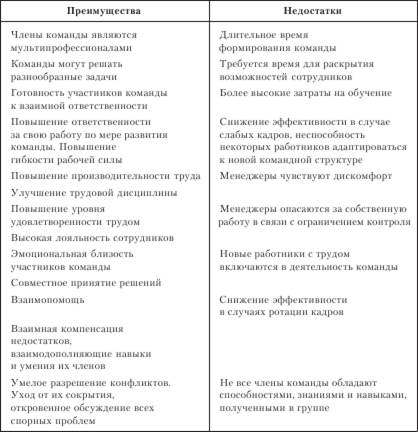 | Преимущества | Недостатки |
|---|---|
| Члены команды являются мультипрофессионалами | Длительное время формирования команды |
| Команды могут решать разнообразные задачи | Требуется время для раскрытия возможностей сотрудников |
| Готовность участников команды к взаимной ответственности | Более высокие затраты на обучение |
| Повышение ответственности за свою работу по мере развития команды. Повышение гибкости рабочей силы | Снижение эффективности в случае слабых кадров, неспособность некоторых работников адаптироваться к новой командной структуре |
| Повышение производительности труда | Менеджеры чувствуют дискомфорт |
| Улучшение трудовой дисциплины | |
| Повышение уровня удовлетворенности трудом | Менеджеры опасаются за собственную работу в связи с ограничением контроля |
| Высокая лояльность сотрудников | |
| Эмоциональная близость участников команды | Новые работники с трудом включаются в деятельность команды |
| Совместное принятие решений | |
| Взаимопомощь | Снижение эффективности в случаях ротации кадров |
| Взаимная компенсация недостатков, взаимодополняющие навыки и умения их членов | |
| Умелое разрешение конфликтов. Уход от их сокрытия, откровенное обсуждение всех спорных проблем | Не все члены команды обладают способностями, знаниями и навыками, полученными в группе |